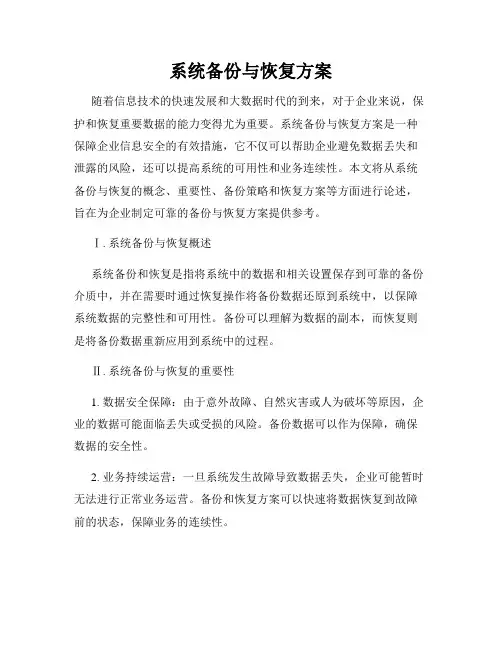 系统备份与恢复方案

随着信息技术的快速发展和大数据时代的到来，对于企业来说，保护和恢复重要数据的能力变得尤为重要。系统备份与恢复方案是一种保障企业信息安全的有效措施，它不仅可以帮助企业避免数据丢失和泄露的风险，还可以提高系统的可用性和业务连续性。本文将从系统备份与恢复的概念、重要性、备份策略和恢复方案等方面进行论述，旨在为企业制定可靠的备份与恢复方案提供参考。

Ⅰ. 系统备份与恢复概述

系统备份和恢复是指将系统中的数据和相关设置保存到可靠的备份介质中，并在需要时通过恢复操作将备份数据还原到系统中，以保障系统数据的完整性和可用性。备份可以理解为数据的副本，而恢复则是将备份数据重新应用到系统中的过程。

Ⅱ. 系统备份与恢复的重要性

1. 数据安全保障：由于意外故障、自然灾害或人为破坏等原因，企业的数据可能面临丢失或受损的风险。备份数据可以作为保障，确保数据的安全性。

2. 业务持续运营：一旦系统发生故障导致数据丢失，企业可能暂时无法进行正常业务运营。备份和恢复方案可以快速将数据恢复到故障前的状态，保障业务的连续性。